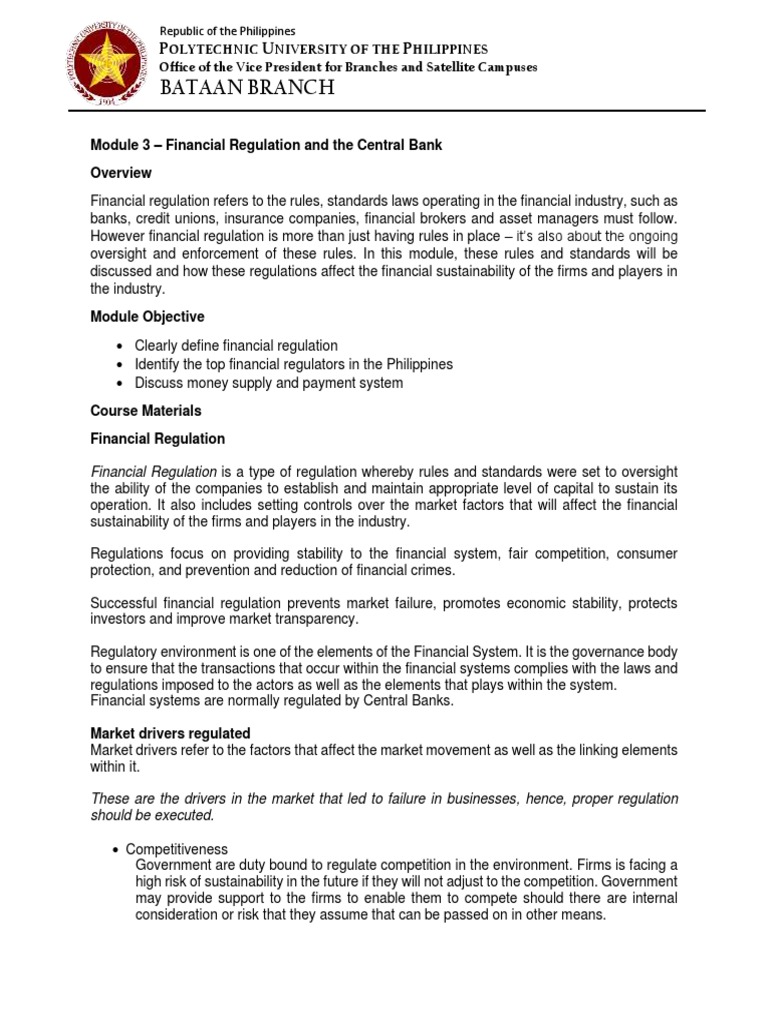 Republic of the Philippines
POLYTECHNIC UNIVERSITY OF THE PHILIPPINES
Office of the Vice President for Branches and Satellite Campuses
BATAAN BRANCH

Module 3 – Financial Regulation and the Central Bank

Overview

Financial regulation refers to the rules, standards laws operating in the financial industry, such as banks, credit unions, insurance companies, financial brokers and asset managers must follow. However financial regulation is more than just having rules in place – it's also about the ongoing oversight and enforcement of these rules. In this module, these rules and standards will be discussed and how these regulations affect the financial sustainability of the firms and players in the industry.

Module Objective

• Clearly define financial regulation
• Identify the top financial regulators in the Philippines
• Discuss money supply and payment system

Course Materials

Financial Regulation

Financial Regulation is a type of regulation whereby rules and standards were set to oversight the ability of the companies to establish and maintain appropriate level of capital to sustain its operation. It also includes setting controls over the market factors that will affect the financial sustainability of the firms and players in the industry.

Regulations focus on providing stability to the financial system, fair competition, consumer protection, and prevention and reduction of financial crimes.

Successful financial regulation prevents market failure, promotes economic stability, protects investors and improve market transparency.

Regulatory environment is one of the elements of the Financial System. It is the governance body to ensure that the transactions that occur within the financial systems complies with the laws and regulations imposed to the actors as well as the elements that plays within the system.
Financial systems are normally regulated by Central Banks.

Market drivers regulated
Market drivers refer to the factors that affect the market movement as well as the linking elements within it.

These are the drivers in the market that led to failure in businesses, hence, proper regulation should be executed.

• Competitiveness
Government are duty bound to regulate competition in the environment. Firms is facing a high risk of sustainability in the future if they will not adjust to the competition. Government may provide support to the firms to enable them to compete should there are internal consideration or risk that they assume that can be passed on in other means.